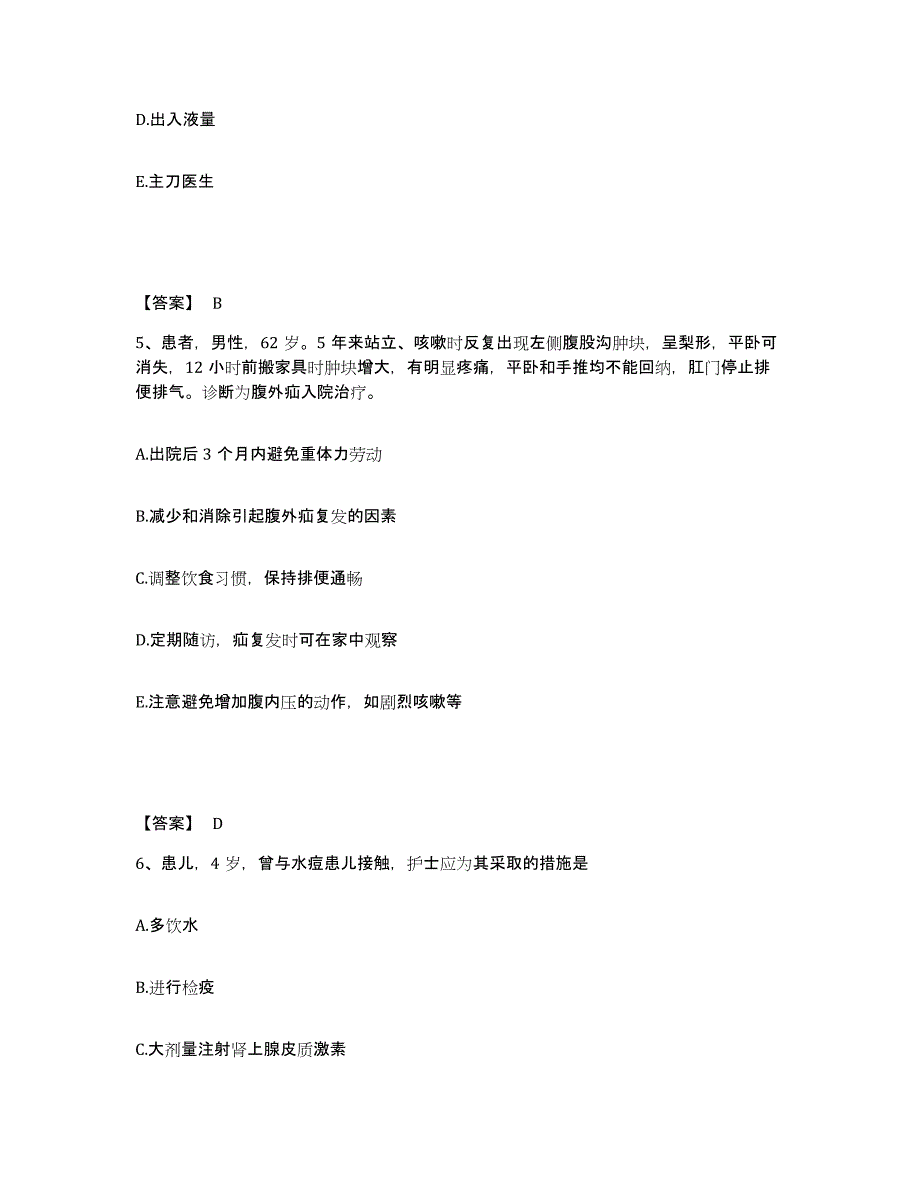 D.出入液量

E.主刀医生

【答案】 B

5、患者，男性，62 岁。5 年来站立、咳嗽时反复出现左侧腹股沟肿块，呈梨形，平卧可消失，12 小时前搬家具时肿块增大，有明显疼痛，平卧和手推均不能回纳，肛门停止排便排气。诊断为腹外疝入院治疗。

A.出院后 3 个月内避免重体力劳动

B.减少和消除引起腹外疝复发的因素

C.调整饮食习惯，保持排便通畅

D.定期随访，疝复发时可在家中观察

E.注意避免增加腹内压的动作，如剧烈咳嗽等

【答案】 D

6、患儿，4 岁，曾与水痘患儿接触，护士应为其采取的措施是

A.多饮水

B.进行检疫

C.大剂量注射肾上腺皮质激素